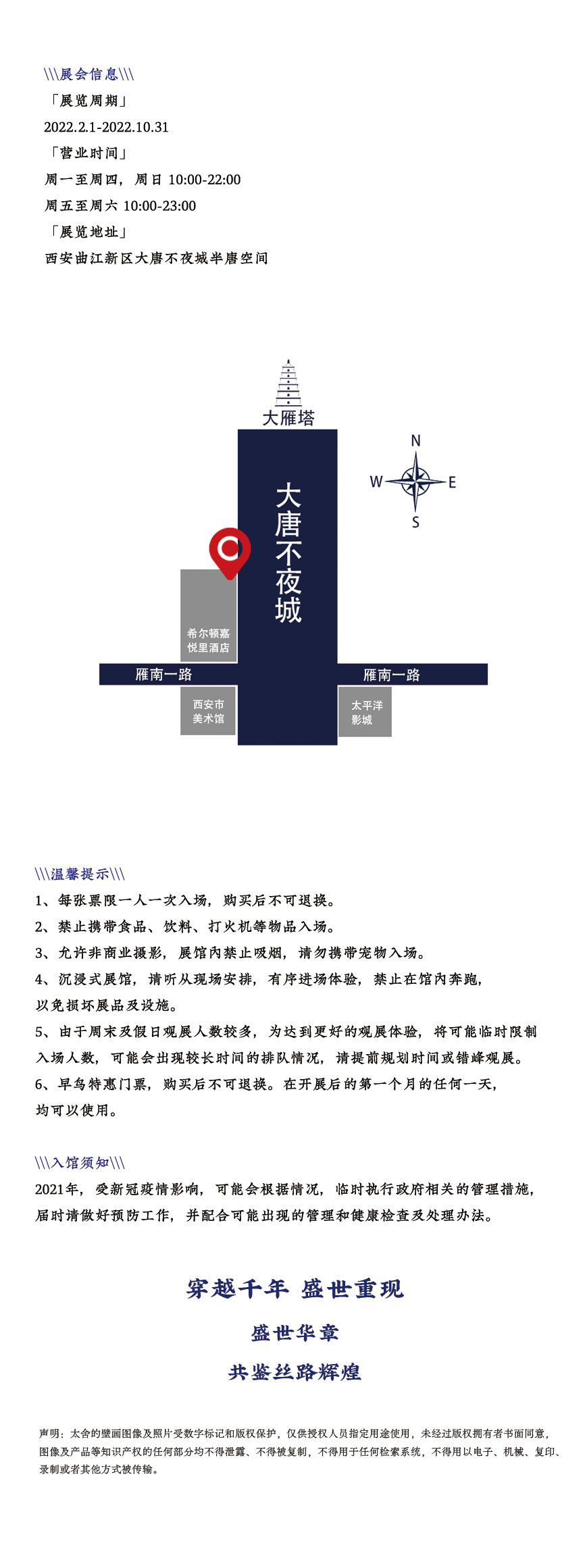 \\\展会信息\\\

「展览周期」

2022.2.1-2022.10.31

「营业时间」

周一至周四，周日 10:00-22:00

周五至周六 10:00-23:00

「展览地址」

西安曲江新区大唐不夜城半唐空间

大雁塔

N

W

E

S

大唐不夜城

希尔顿嘉悦里酒店

雁南一路

雁南一路

西安市美术馆

太平洋影城

\\\温馨提示\\\

1、每张票限一人一次入场，购买后不可退换。

2、禁止携带食品、饮料、打火机等物品入场。

3、允许非商业摄影，展馆内禁止吸烟，请勿携带宠物入场。

4、沉浸式展馆，请听从现场安排，有序进场体验，禁止在馆内奔跑，以免损坏展品及设施。

5、由于周末及假日观展人数较多，为达到更好的观展体验，将可能临时限制入场人数，可能会出现较长时间的排队情况，请提前规划时间或错峰观展。

6、早鸟特惠门票，购买后不可退换。在开展后的第一个月的任何一天，均可以使用。

\\\入馆须知\\\

2021年，受新冠疫情影响，可能会根据情况，临时执行政府相关的管理措施，届时请做好预防工作，并配合可能出现的管理和健康检查及处理办法。

穿越千年 盛世重现

盛世华章

共鉴丝路辉煌

声明：太合的壁画图像及照片受数字标记和版权保护，仅供授权人员指定用途使用，未经过版权拥有者书面同意，图像及产品等知识产权的任何部分均不得泄露、不得被复制，不得用于任何检索系统，不得用以电子、机械、复印、录制或者其他方式被传输。